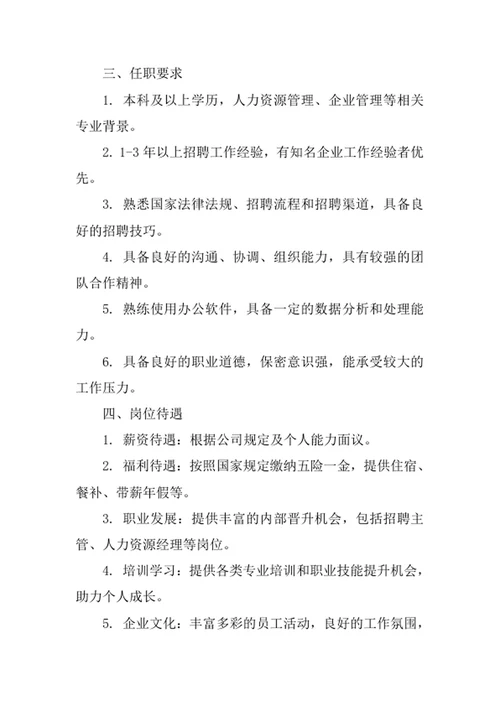 三、任职要求

1. 本科及以上学历，人力资源管理、企业管理等相关专业背景。

2. 1-3 年以上招聘工作经验，有知名企业工作经验者优先。

3. 熟悉国家法律法规、招聘流程和招聘渠道，具备良好的招聘技巧。

4. 具备良好的沟通、协调、组织能力，具有较强的团队合作精神。

5. 熟练使用办公软件，具备一定的数据分析和处理能力。

6. 具备良好的职业道德，保密意识强，能承受较大的工作压力。

四、岗位待遇

1. 薪资待遇：根据公司规定及个人能力面议。

2. 福利待遇：按照国家规定缴纳五险一金，提供住宿、餐补、带薪年假等。

3. 职业发展：提供丰富的内部晋升机会，包括招聘主管、人力资源经理等岗位。

4. 培训学习：提供各类专业培训和职业技能提升机会，助力个人成长。

5. 企业文化：丰富多彩的员工活动，良好的工作氛围，